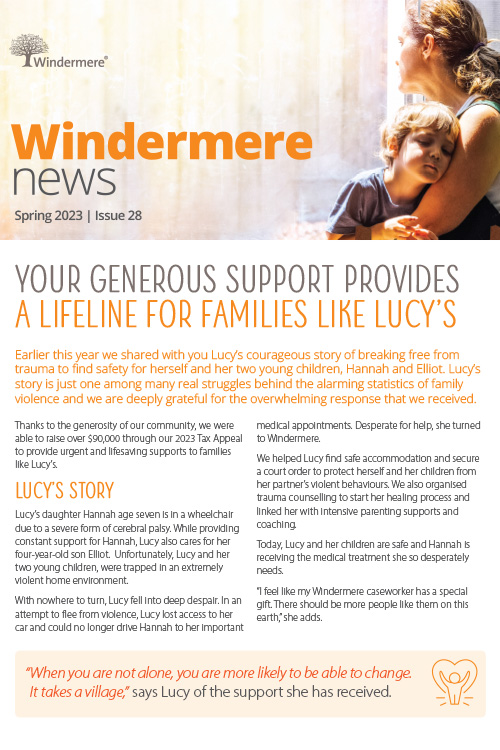 Windermere®

Windermere news

Spring 2023 | Issue 28

YOUR GENEROUS SUPPORT PROVIDES A LIFELINE FOR FAMILIES LIKE LUCY'S

Earlier this year we shared with you Lucy's courageous story of breaking free from trauma to find safety for herself and her two young children, Hannah and Elliot. Lucy's story is just one among many real struggles behind the alarming statistics of family violence and we are deeply grateful for the overwhelming response that we received.

Thanks to the generosity of our community, we were able to raise over $90,000 through our 2023 Tax Appeal to provide urgent and lifesaving supports to families like Lucy's.

LUCY'S STORY

Lucy's daughter Hannah age seven is in a wheelchair due to a severe form of cerebral palsy. While providing constant support for Hannah, Lucy also cares for her four-year-old son Elliot. Unfortunately, Lucy and her two young children, were trapped in an extremely violent home environment.

With nowhere to turn, Lucy fell into deep despair. In an attempt to flee from violence, Lucy lost access to her car and could no longer drive Hannah to her important medical appointments. Desperate for help, she turned to Windermere.

We helped Lucy find safe accommodation and secure a court order to protect herself and her children from her partner's violent behaviours. We also organised trauma counselling to start her healing process and linked her with intensive parenting supports and coaching.

Today, Lucy and her children are safe and Hannah is receiving the medical treatment she so desperately needs.

"I feel like my Windermere caseworker has a special gift. There should be more people like them on this earth," she adds.

"When you are not alone, you are more likely to be able to change. It takes a village," says Lucy of the support she has received.